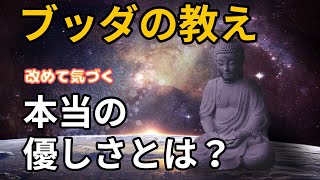 ブッダの教え

改めて気づく

本当の
優しさとは？